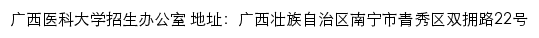 广西医科大学招生办公室 地址：广西壮族自治区南宁市青秀区双拥路22号